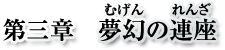 第三章　夢幻(むげん)の連座(れんざ)